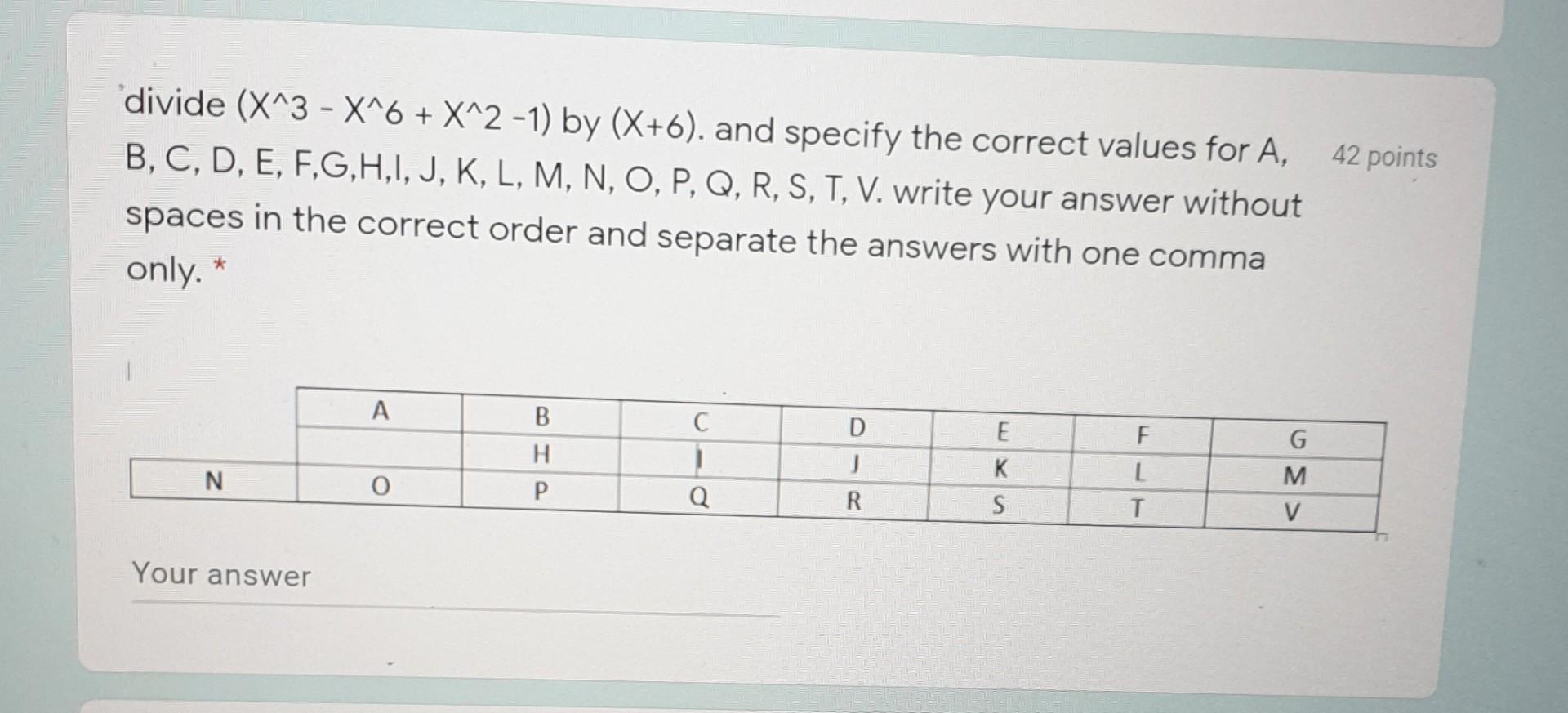 divide (X^3 - X^6 + X^2 -1) by (X+6). and specify the correct values for A, B, C, D, E, F,G,H,I, J, K, L, M, N, O, P, Q, R, S, T, V. write your answer without spaces in the correct order and separate the answers with one comma only. *

42 points

|  | A | B | C | D | E | F | G |
|---|---|---|---|---|---|---|---|
|  |  | H | I | J | K | L | M |
| N | O | P | Q | R | S | T | V |

Your answer